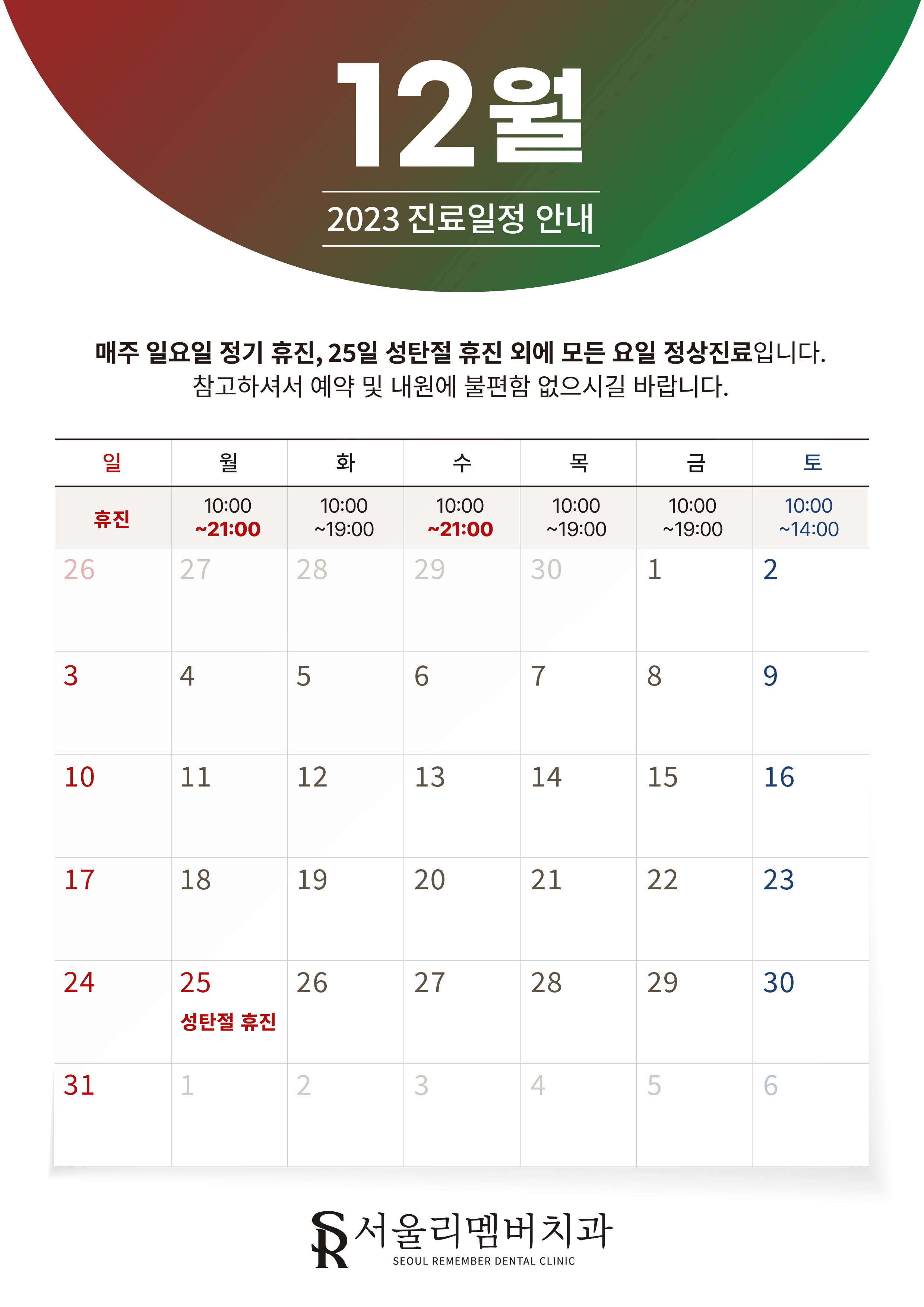 12월

2023 진료일정 안내

매주 일요일 정기 휴진, 25일 성탄절 휴진 외에 모든 요일 정상진료입니다.
참고하셔서 예약 및 내원에 불편함 없으시길 바랍니다.

| 일 | 월 | 화 | 수 | 목 | 금 | 토 |
|---|---|---|---|---|---|---|
| 휴진 | 10:00 ~21:00 | 10:00 ~19:00 | 10:00 ~21:00 | 10:00 ~19:00 | 10:00 ~19:00 | 10:00 ~14:00 |
| 26 | 27 | 28 | 29 | 30 | 1 | 2 |
| 3 | 4 | 5 | 6 | 7 | 8 | 9 |
| 10 | 11 | 12 | 13 | 14 | 15 | 16 |
| 17 | 18 | 19 | 20 | 21 | 22 | 23 |
| 24 | 25 성탄절 휴진 | 26 | 27 | 28 | 29 | 30 |
| 31 | 1 | 2 | 3 | 4 | 5 | 6 |

SR 서울리멤버치과
SEOUL REMEMBER DENTAL CLINIC